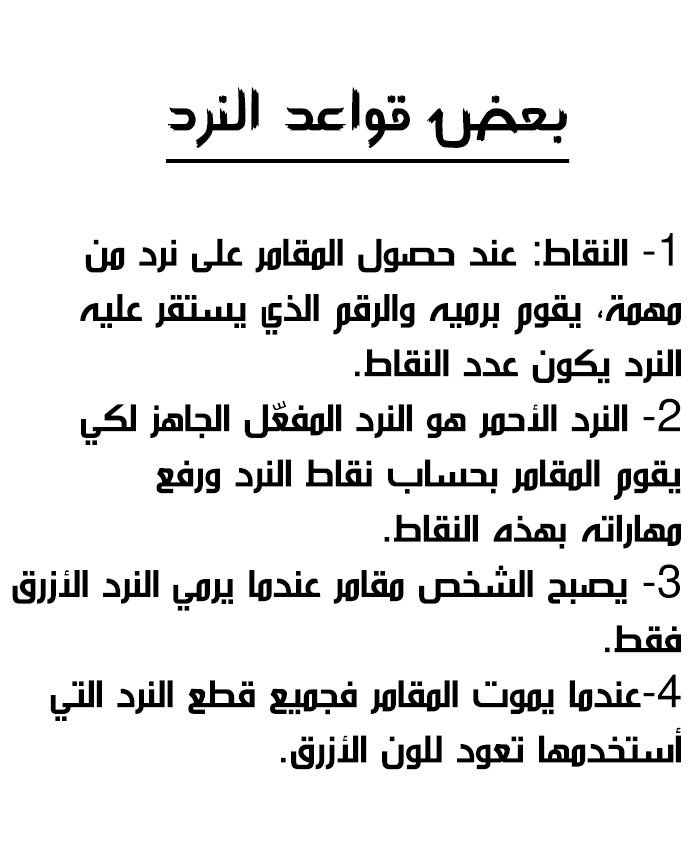 بعض قواعد النرد

1- النقاط: عند حصول المقامر على نرد من مهمة، يقوم برميه والرقم الذي يستقر عليه النرد يكون عدد النقاط.
2- النرد الأحمر هو النرد المفعّل الجاهز لكي يقوم المقامر بحساب نقاط النرد ورفع مهاراته بهذه النقاط.
3- يصبح الشخص مقامر عندما يرمي النرد الأزرق فقط.
4-عندما يموت المقامر فجميع قطع النرد التي أستخدمها تعود للون الأزرق.